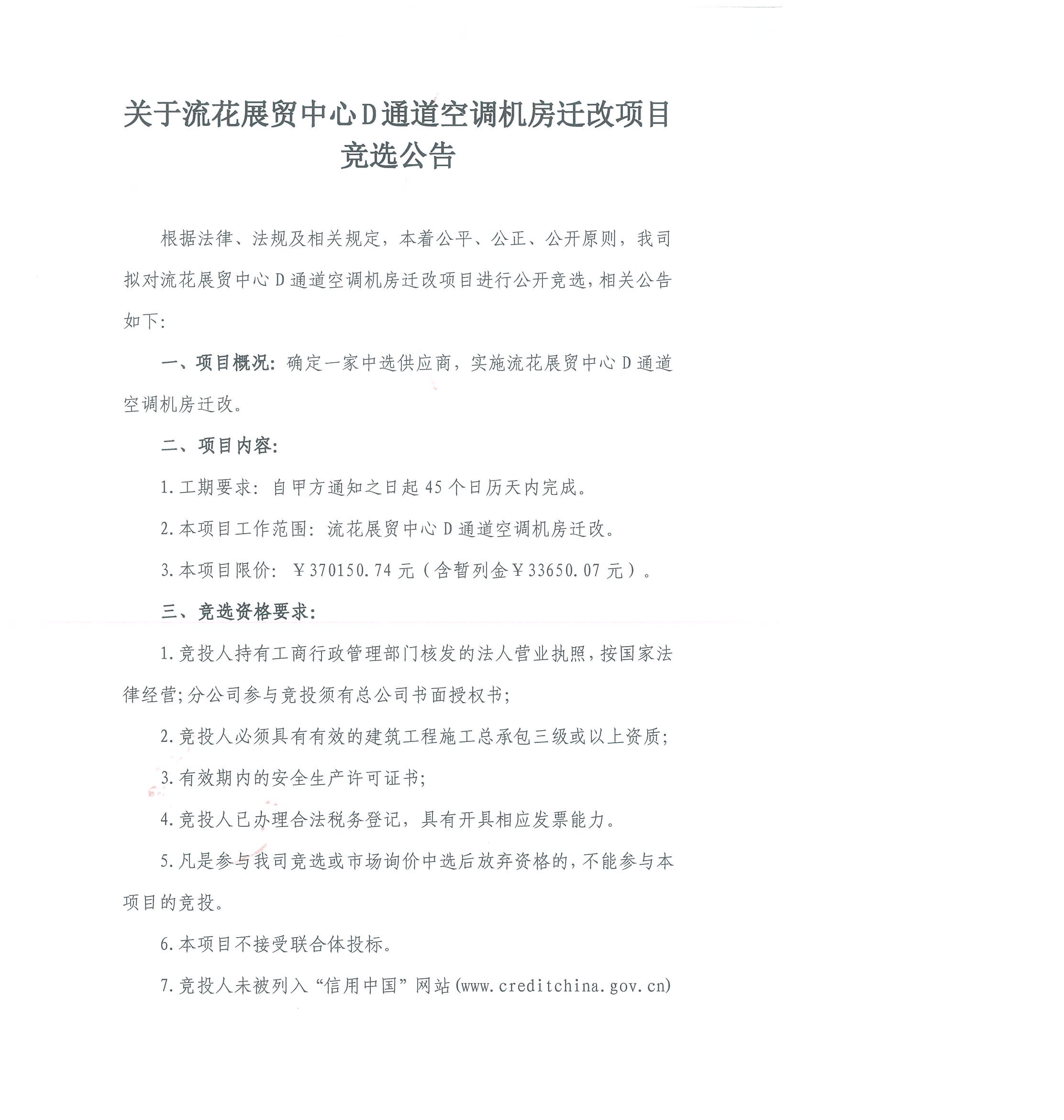 关于流花展贸中心D通道空调机房迁改项目竞选公告

根据法律、法规及相关规定，本着公平、公正、公开原则，我司拟对流花展贸中心D通道空调机房迁改项目进行公开竞选，相关公告如下：

一、项目概况：确定一家中选供应商，实施流花展贸中心D通道空调机房迁改。

二、项目内容：

1.工期要求：自甲方通知之日起45个日历天内完成。

2.本项目工作范围：流花展贸中心D通道空调机房迁改。

3.本项目限价：￥370150.74元（含暂列金￥33650.07元）。

三、竞选资格要求：

1.竞投人持有工商行政管理部门核发的法人营业执照，按国家法律经营；分公司参与竞投须有总公司书面授权书；

2.竞投人必须具有有效的建筑工程施工总承包三级或以上资质；

3.有效期内的安全生产许可证书；

4.竞投人已办理合法税务登记，具有开具相应发票能力。

5.凡是参与我司竞选或市场询价中选后放弃资格的，不能参与本项目的竞投。

6.本项目不接受联合体投标。

7.竞投人未被列入“信用中国”网站(www.creditchina.gov.cn)